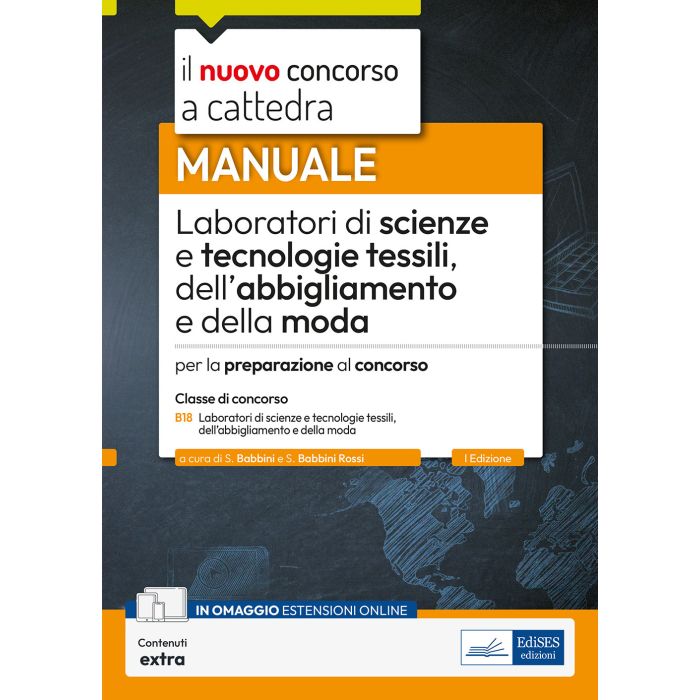 il nuovo concorso a cattedra

MANUALE

Laboratori di scienze e tecnologie tessili, dell'abbigliamento e della moda

per la preparazione al concorso

Classe di concorso

B18 Laboratori di scienze e tecnologie tessili, dell'abbigliamento e della moda

a cura di S. Babbini e S. Babbini Rossi

I Edizione

IN OMAGGIO ESTENSIONI ONLINE

Contenuti
extra

EdiSES
edizioni